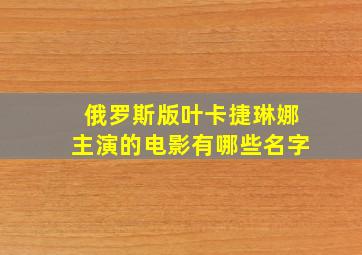 俄罗斯版叶卡捷琳娜
主演的电影有哪些名字